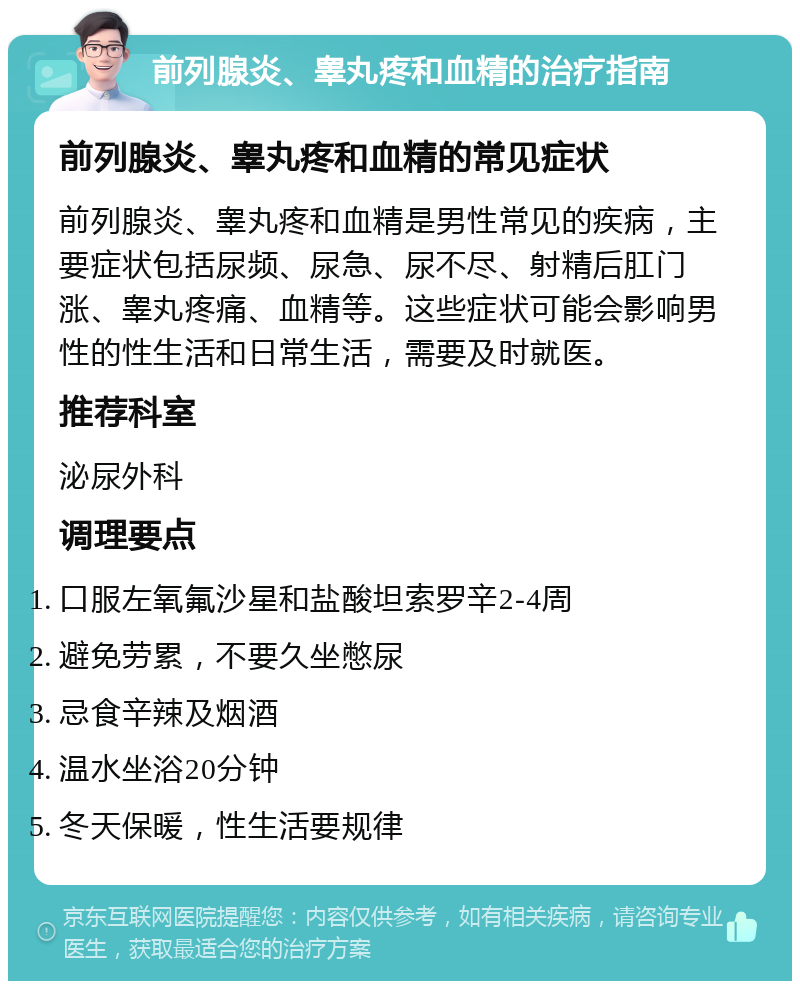 前列腺炎、睾丸疼和血精的治疗指南

前列腺炎、睾丸疼和血精的常见症状

前列腺炎、睾丸疼和血精是男性常见的疾病，主要症状包括尿频、尿急、尿不尽、射精后肛门涨、睾丸疼痛、血精等。这些症状可能会影响男性的性生活和日常生活，需要及时就医。

推荐科室

泌尿外科

调理要点

1. 口服左氧氟沙星和盐酸坦索罗辛2-4周
2. 避免劳累，不要久坐憋尿
3. 忌食辛辣及烟酒
4. 温水坐浴20分钟
5. 冬天保暖，性生活要规律

京东互联网医院提醒您：内容仅供参考，如有相关疾病，请咨询专业医生，获取最适合您的治疗方案